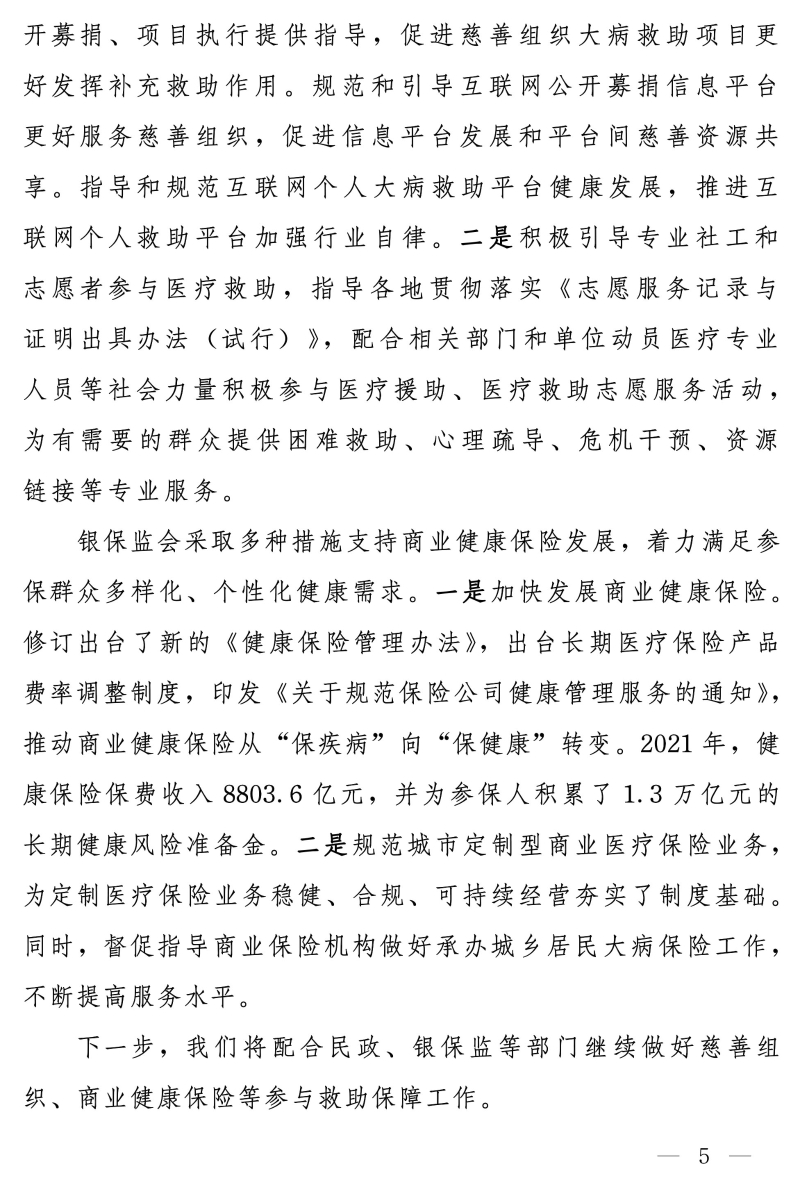 开募捐、项目执行提供指导，促进慈善组织大病救助项目更好发挥补充救助作用。规范和引导互联网公开募捐信息平台更好服务慈善组织，促进信息平台发展和平台间慈善资源共享。指导和规范互联网个人大病救助平台健康发展，推进互联网个人救助平台加强行业自律。二是积极引导专业社工和志愿者参与医疗救助，指导各地贯彻落实《志愿服务记录与证明出具办法（试行）》，配合相关部门和单位动员医疗专业人员等社会力量积极参与医疗援助、医疗救助志愿服务活动，为有需要的群众提供困难救助、心理疏导、危机干预、资源链接等专业服务。

银保监会采取多种措施支持商业健康保险发展，着力满足参保群众多样化、个性化健康需求。一是加快发展商业健康保险。修订出台了新的《健康保险管理办法》，出台长期医疗保险产品费率调整制度，印发《关于规范保险公司健康管理服务的通知》，推动商业健康保险从“保疾病”向“保健康”转变。2021年，健康保险保费收入8803.6亿元，并为参保人积累了1.3万亿元的长期健康风险准备金。二是规范城市定制型商业医疗保险业务，为定制医疗保险业务稳健、合规、可持续经营夯实了制度基础。同时，督促指导商业保险机构做好承办城乡居民大病保险工作，不断提高服务水平。

下一步，我们将配合民政、银保监等部门继续做好慈善组织、商业健康保险等参与救助保障工作。

— 5 —